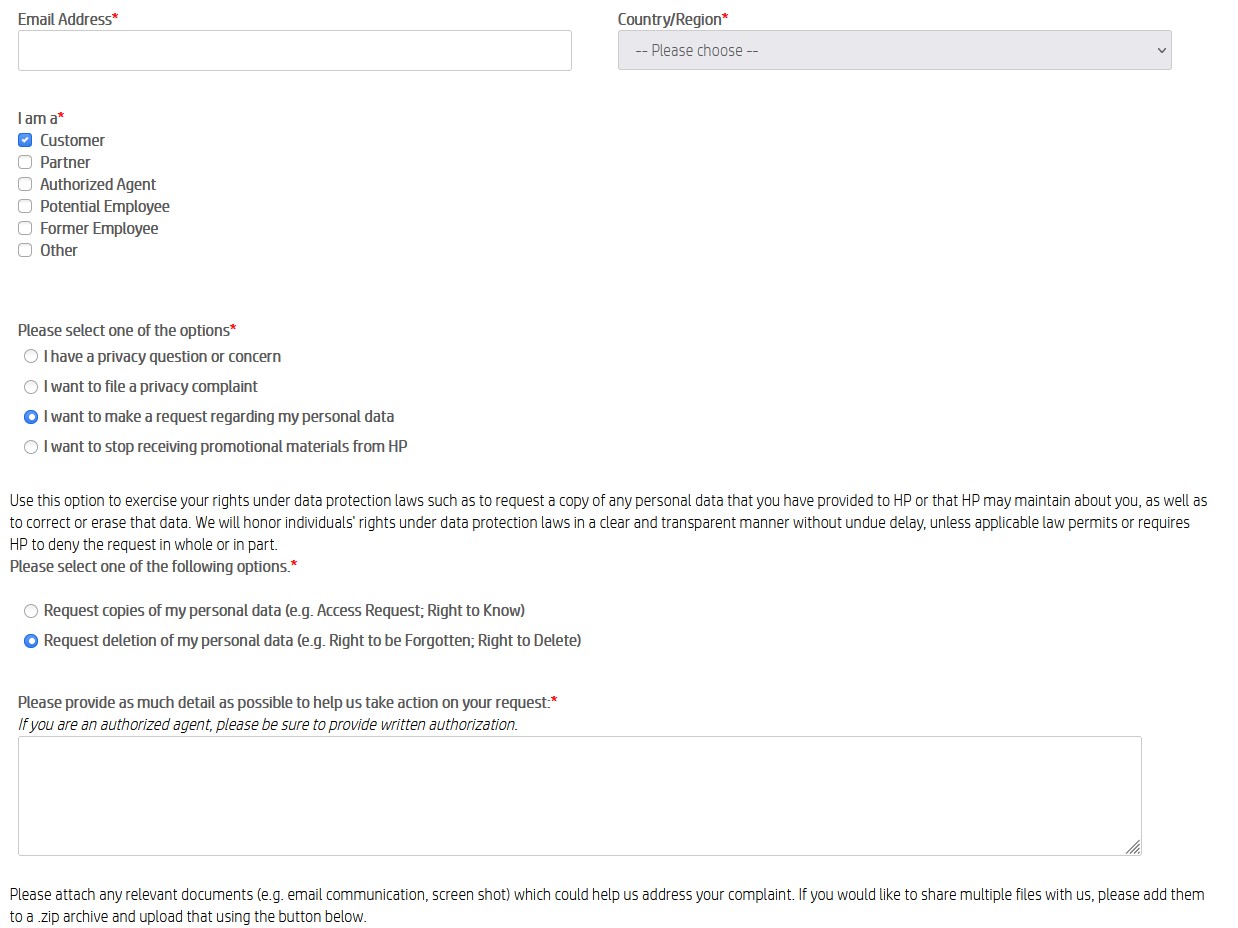 Email Address*

Country/Region*
-- Please choose --

I am a*
Customer
Partner
Authorized Agent
Potential Employee
Former Employee
Other

Please select one of the options*
I have a privacy question or concern
I want to file a privacy complaint
I want to make a request regarding my personal data
I want to stop receiving promotional materials from HP

Use this option to exercise your rights under data protection laws such as to request a copy of any personal data that you have provided to HP or that HP may maintain about you, as well as to correct or erase that data. We will honor individuals' rights under data protection laws in a clear and transparent manner without undue delay, unless applicable law permits or requires HP to deny the request in whole or in part.
Please select one of the following options.*

Request copies of my personal data (e.g. Access Request; Right to Know)
Request deletion of my personal data (e.g. Right to be Forgotten; Right to Delete)

Please provide as much detail as possible to help us take action on your request:*
If you are an authorized agent, please be sure to provide written authorization.

Please attach any relevant documents (e.g. email communication, screen shot) which could help us address your complaint. If you would like to share multiple files with us, please add them to a .zip archive and upload that using the button below.